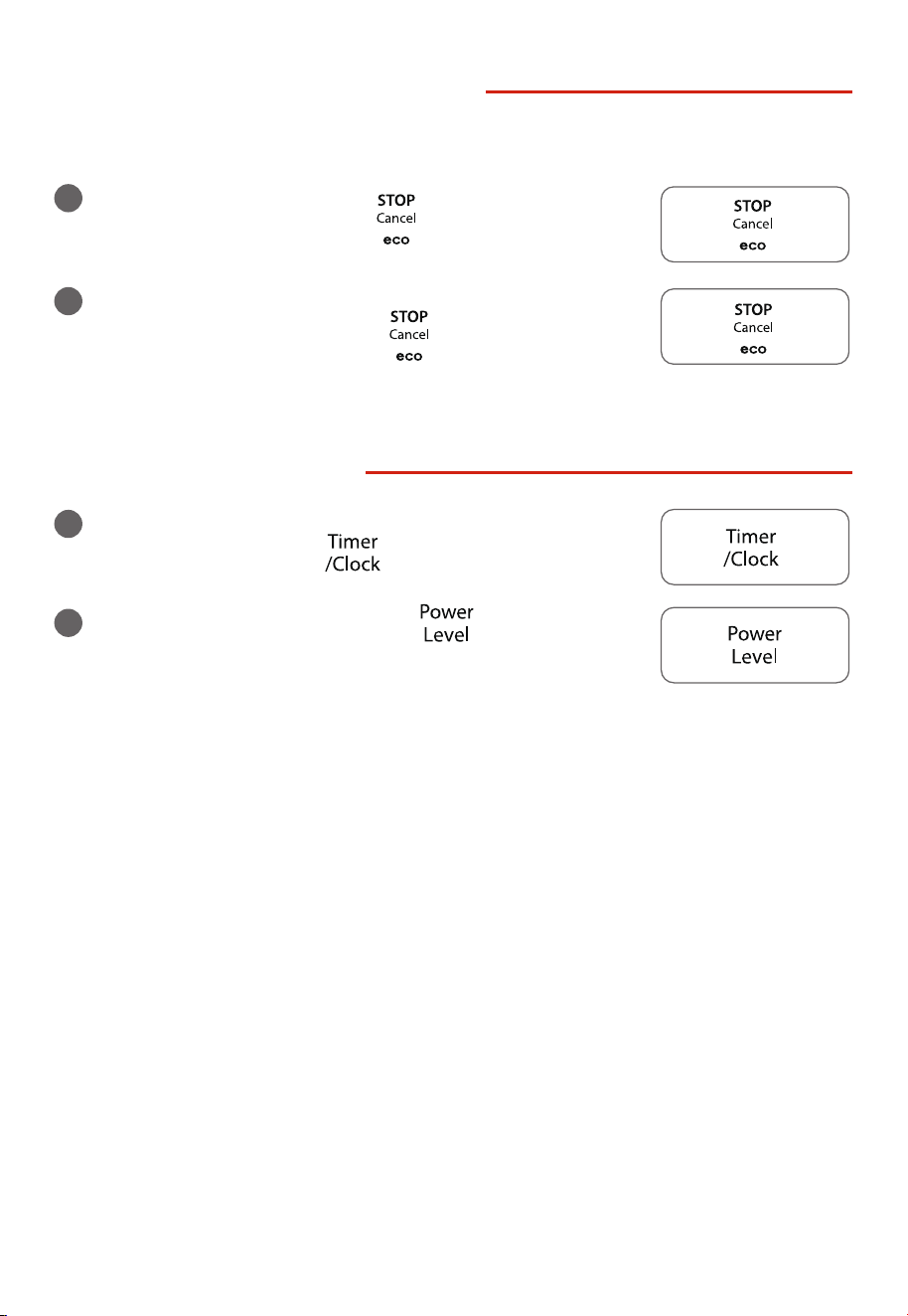 STOP
Cancel
eco

STOP
Cancel
eco

STOP
Cancel
eco

STOP
Cancel
eco

Timer
/Clock

Timer
/Clock

Power
Level

Power
Level